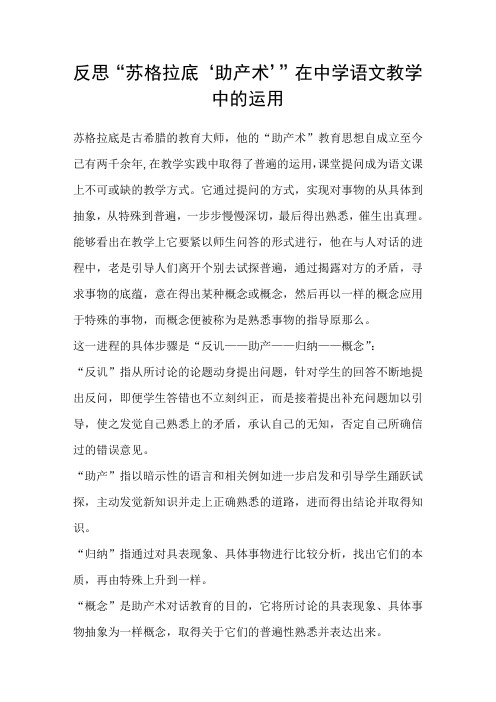 反思“苏格拉底‘助产术’”在中学语文教学中的运用

苏格拉底是古希腊的教育大师，他的“助产术”教育思想自成立至今已有两千余年，在教学实践中取得了普遍的运用，课堂提问成为语文课上不可或缺的教学方式。它通过提问的方式，实现对事物的从具体到抽象，从特殊到普遍，一步步慢慢深切，最后得出熟悉，催生出真理。能够看出在教学上它要紧以师生问答的形式进行，他在与人对话的进程中，老是引导人们离开个别去试探普遍，通过揭露对方的矛盾，寻求事物的底蕴，意在得出某种概念或概念，然后再以一样的概念应用于特殊的事物，而概念便被称为是熟悉事物的指导原那么。

这一进程的具体步骤是“反讥——助产——归纳——概念”：

“反讥”指从所讨论的论题动身提出问题，针对学生的回答不断地提出反问，即便学生答错也不立刻纠正，而是接着提出补充问题加以引导，使之发觉自己熟悉上的矛盾，承认自己的无知，否定自己所确信过的错误意见。

“助产”指以暗示性的语言和相关例如进一步启发和引导学生踊跃试探，主动发觉新知识并走上正确熟悉的道路，进而得出结论并取得知识。

“归纳”指通过对具表现象、具体事物进行比较分析，找出它们的本质，再由特殊上升到一样。

“概念”是助产术对话教育的目的，它将所讨论的具表现象、具体事物抽象为一样概念，取得关于它们的普遍性熟悉并表达出来。